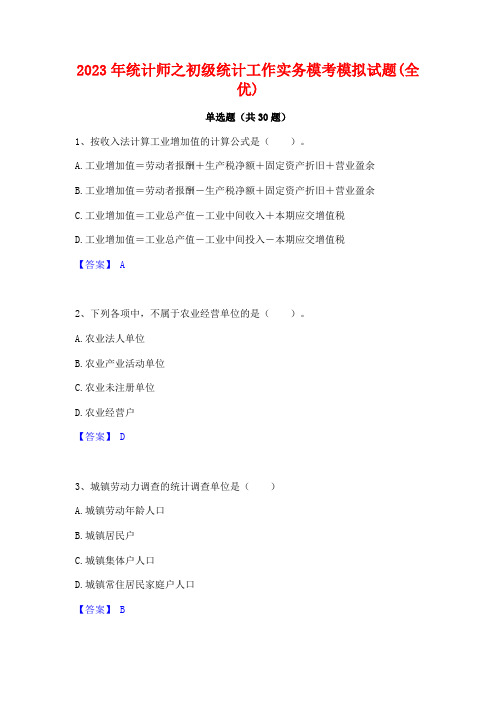 2023年统计师之初级统计工作实务模考模拟试题(全优)

单选题（共30题）

1、按收入法计算工业增加值的计算公式是（ ）。

A.工业增加值＝劳动者报酬＋生产税净额＋固定资产折旧＋营业盈余

B.工业增加值＝劳动者报酬－生产税净额＋固定资产折旧＋营业盈余

C.工业增加值＝工业总产值－工业中间收入＋本期应交增值税

D.工业增加值＝工业总产值－工业中间投入－本期应交增值税

【答案】 A

2、下列各项中，不属于农业经营单位的是（ ）。

A.农业法人单位

B.农业产业活动单位

C.农业未注册单位

D.农业经营户

【答案】 D

3、城镇劳动力调查的统计调查单位是（ ）

A.城镇劳动年龄人口

B.城镇居民户

C.城镇集体户人口

D.城镇常住居民家庭户人口

【答案】 B